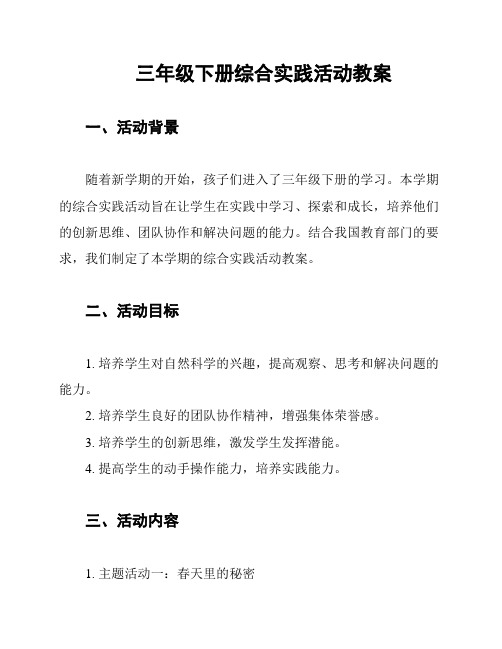 三年级下册综合实践活动教案

一、活动背景

随着新学期的开始，孩子们进入了三年级下册的学习。本学期的综合实践活动旨在让学生在实践中学习、探索和成长，培养他们的创新思维、团队协作和解决问题的能力。结合我国教育部门的要求，我们制定了本学期的综合实践活动教案。

二、活动目标

1. 培养学生对自然科学的兴趣，提高观察、思考和解决问题的能力。

2. 培养学生良好的团队协作精神，增强集体荣誉感。

3. 培养学生的创新思维，激发学生发挥潜能。

4. 提高学生的动手操作能力，培养实践能力。

三、活动内容

1. 主题活动一：春天里的秘密